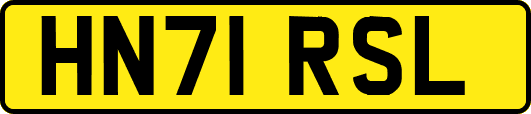 HN71 RSL